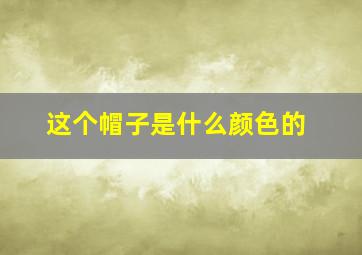 这个帽子是什么颜色的